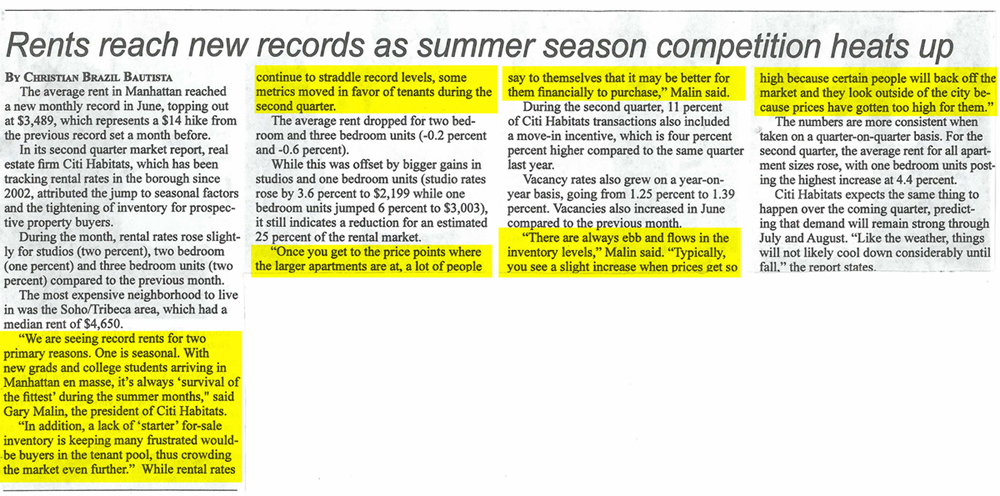 Rents reach new records as summer season competition heats up

By Christian Brazil Bautista

The average rent in Manhattan reached a new monthly record in June, topping out at $3,489, which represents a $14 hike from the previous record set a month before.

In its second quarter market report, real estate firm Citi Habitats, which has been tracking rental rates in the borough since 2002, attributed the jump to seasonal factors and the tightening of inventory for prospective property buyers.

During the month, rental rates rose slightly for studios (two percent), two bedroom (one percent) and three bedroom units (two percent) compared to the previous month.

The most expensive neighborhood to live in was the Soho/Tribeca area, which had a median rent of $4,650.

"We are seeing record rents for two primary reasons. One is seasonal. With new grads and college students arriving in Manhattan en masse, it's always 'survival of the fittest' during the summer months," said Gary Malin, the president of Citi Habitats.

"In addition, a lack of 'starter' for-sale inventory is keeping many frustrated would-be buyers in the tenant pool, thus crowding the market even further." While rental rates continue to straddle record levels, some metrics moved in favor of tenants during the second quarter.

The average rent dropped for two bedroom and three bedroom units (-0.2 percent and -0.6 percent).

While this was offset by bigger gains in studios and one bedroom units (studio rates rose by 3.6 percent to $2,199 while one bedroom units jumped 6 percent to $3,003), it still indicates a reduction for an estimated 25 percent of the rental market.

"Once you get to the price points where the larger apartments are at, a lot of people say to themselves that it may be better for them financially to purchase," Malin said.

During the second quarter, 11 percent of Citi Habitats transactions also included a move-in incentive, which is four percent percent higher compared to the same quarter last year.

Vacancy rates also grew on a year-on-year basis, going from 1.25 percent to 1.39 percent. Vacancies also increased in June compared to the previous month.

"There are always ebb and flows in the inventory levels," Malin said. "Typically, you see a slight increase when prices get so high because certain people will back off the market and they look outside of the city because prices have gotten too high for them."

The numbers are more consistent when taken on a quarter-on-quarter basis. For the second quarter, the average rent for all apartment sizes rose, with one bedroom units posting the highest increase at 4.4 percent.

Citi Habitats expects the same thing to happen over the coming quarter, predicting that demand will remain strong through July and August. "Like the weather, things will not likely cool down considerably until fall," the report states.